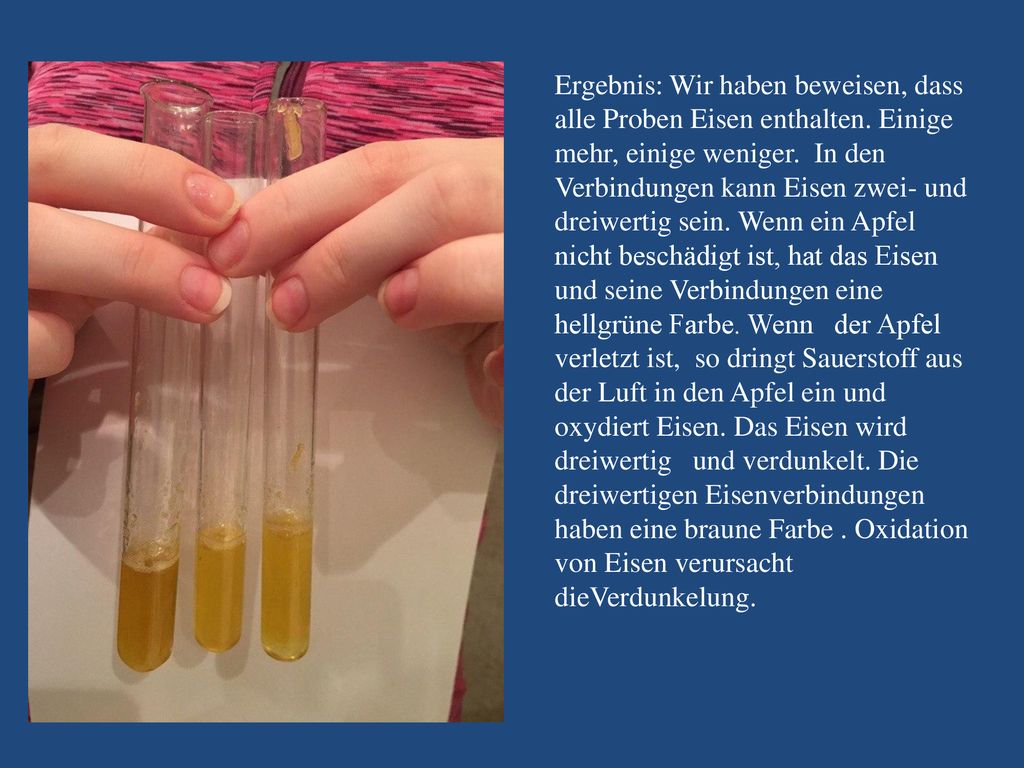 Ergebnis: Wir haben beweisen, dass alle Proben Eisen enthalten. Einige mehr, einige weniger. In den Verbindungen kann Eisen zwei- und dreiwertig sein. Wenn ein Apfel nicht beschädigt ist, hat das Eisen und seine Verbindungen eine hellgrüne Farbe. Wenn der Apfel verletzt ist, so dringt Sauerstoff aus der Luft in den Apfel ein und oxydiert Eisen. Das Eisen wird dreiwertig und verdunkelt. Die dreiwertigen Eisenverbindungen haben eine braune Farbe . Oxidation von Eisen verursacht dieVerdunkelung.